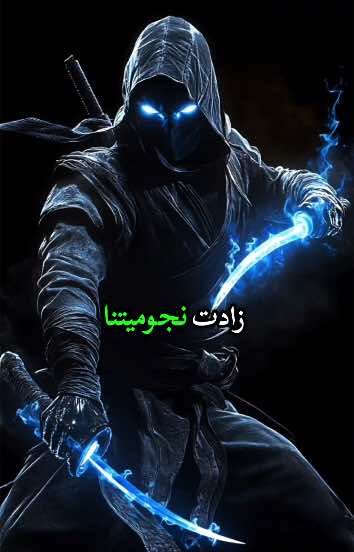 زادت نجوميتنا